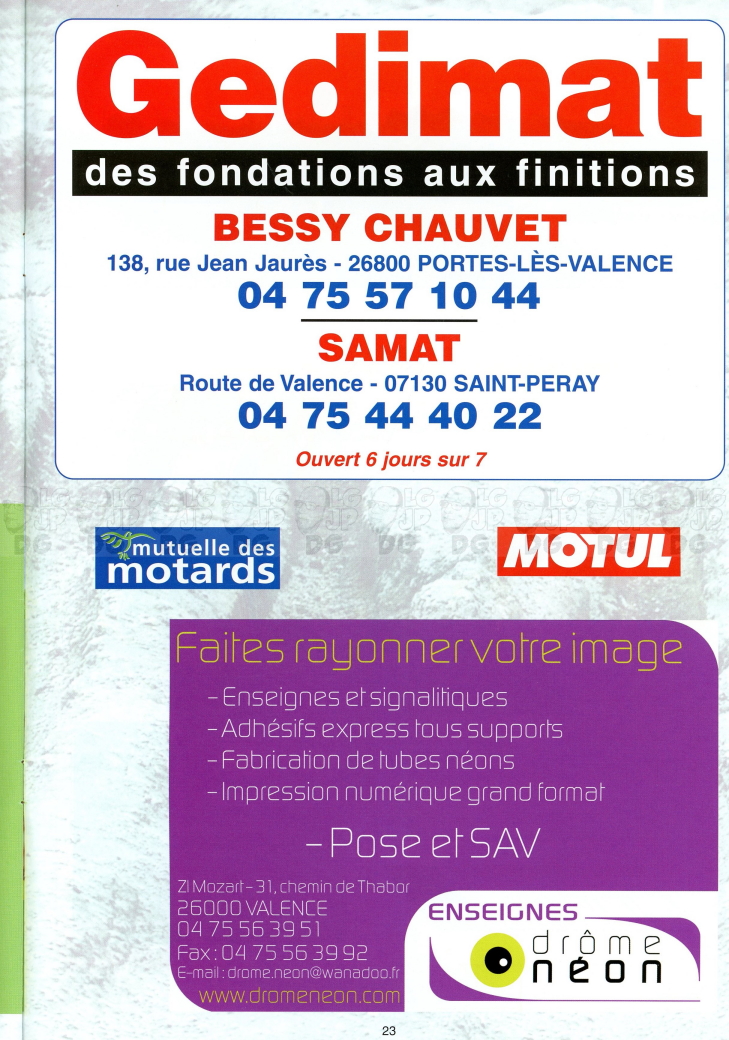 Gedimat
des fondations aux finitions

BESSY CHAUVET
138, rue Jean Jaurès - 26800 PORTES-LÈS-VALENCE
04 75 57 10 44

SAMAT
Route de Valence - 07130 SAINT-PERAY
04 75 44 40 22

Ouvert 6 jours sur 7

mutuelle des motards

MOTUL

Faites rayonner votre image

- Enseignes et signalitiques
- Adhésifs express tous supports
- Fabrication de tubes néons
- Impression numérique grand format

- Pose et SAV

ZI Mozart - 31, chemin de Thabor
26000 VALENCE
04 75 56 39 51
Fax : 04 75 56 39 92
E-mail : drome.neon@wanadoo.fr
www.dromeneon.com

ENSEIGNES
drôme
néon

23